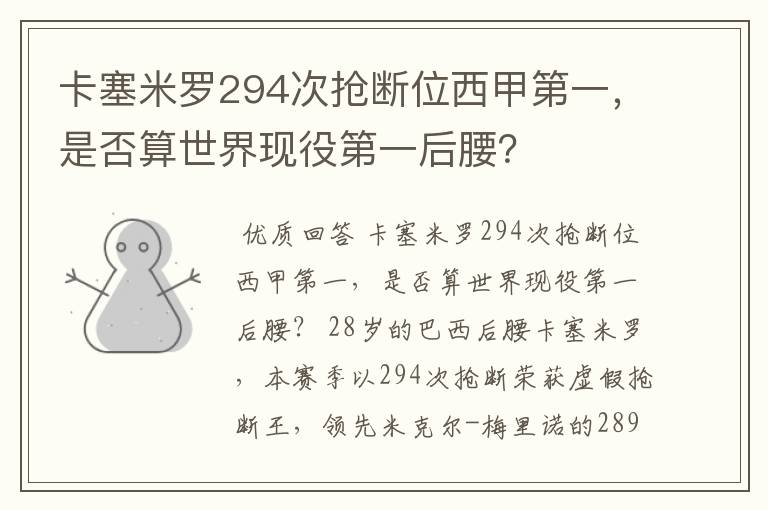 卡塞米罗294次抢断位西甲第一，是否算世界现役第一后腰？

优质回答 卡塞米罗294次抢断位西甲第一，是否算世界现役第一后腰？ 28岁的巴西后腰卡塞米罗，本赛季以294次抢断荣获虚假抢断王，领先米克尔-梅里诺的289